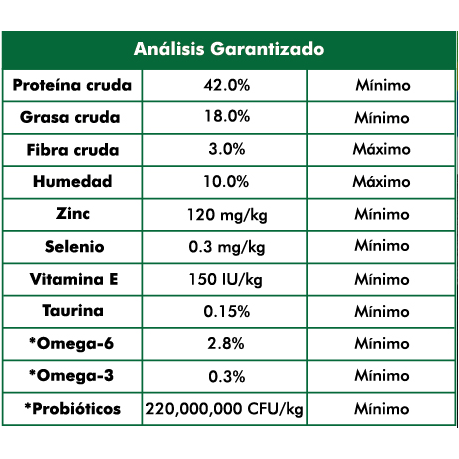 | Análisis Garantizado | | |
|---|---|---|
| Proteína cruda | 42.0% | Mínimo |
| Grasa cruda | 18.0% | Mínimo |
| Fibra cruda | 3.0% | Máximo |
| Humedad | 10.0% | Máximo |
| Zinc | 120 mg/kg | Mínimo |
| Selenio | 0.3 mg/kg | Mínimo |
| Vitamina E | 150 IU/kg | Mínimo |
| Taurina | 0.15% | Mínimo |
| *Omega-6 | 2.8% | Mínimo |
| *Omega-3 | 0.3% | Mínimo |
| *Probióticos | 220,000,000 CFU/kg | Mínimo |